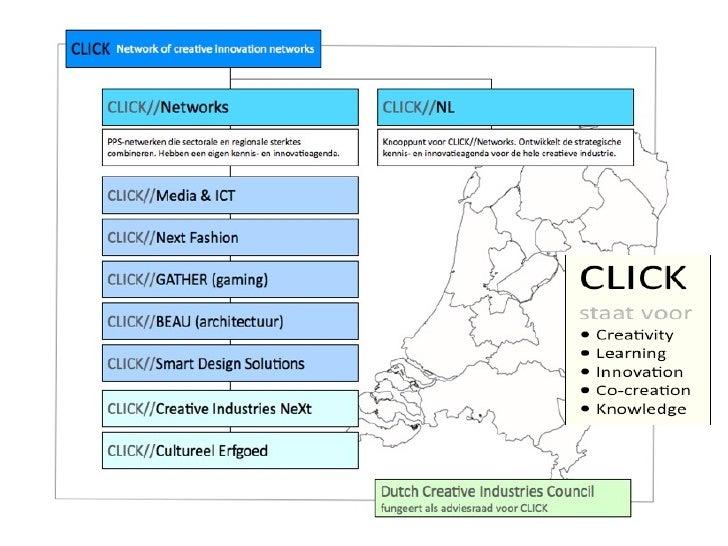 CLICK Network of creative innovation networks

CLICK//Networks

PPS-netwerken die sectorale en regionale sterktes combineren. Hebben een eigen kennis- en innovatieagenda.

CLICK//Media & ICT

CLICK//Next Fashion

CLICK//GATHER (gaming)

CLICK//BEAU (architectuur)

CLICK//Smart Design Solutions

CLICK//Creative Industries NeXt

CLICK//Cultureel Erfgoed

CLICK//NL

Knooppunt voor CLICK//Networks. Ontwikkelt de strategische kennis- en innovatieagenda voor de hele creatieve industrie.

CLICK
staat voor
• Creativity
• Learning
• Innovation
• Co-creation
• Knowledge

Dutch Creative Industries Council
fungeert als adviesraad voor CLICK